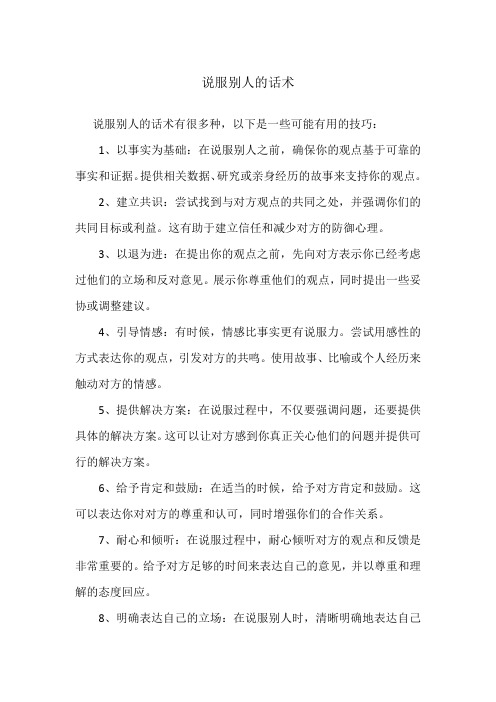 说服别人的话术

说服别人的话术有很多种，以下是一些可能有用的技巧：

1、以事实为基础：在说服别人之前，确保你的观点基于可靠的事实和证据。提供相关数据、研究或亲身经历的故事来支持你的观点。

2、建立共识：尝试找到与对方观点的共同之处，并强调你们的共同目标或利益。这有助于建立信任和减少对方的防御心理。

3、以退为进：在提出你的观点之前，先向对方表示你已经考虑过他们的立场和反对意见。展示你尊重他们的观点，同时提出一些妥协或调整建议。

4、引导情感：有时候，情感比事实更有说服力。尝试用感性的方式表达你的观点，引发对方的共鸣。使用故事、比喻或个人经历来触动对方的情感。

5、提供解决方案：在说服过程中，不仅要强调问题，还要提供具体的解决方案。这可以让对方感到你真正关心他们的问题并提供可行的解决方案。

6、给予肯定和鼓励：在适当的时候，给予对方肯定和鼓励。这可以表达你对对方的尊重和认可，同时增强你们的合作关系。

7、耐心和倾听：在说服过程中，耐心倾听对方的观点和反馈是非常重要的。给予对方足够的时间来表达自己的意见，并以尊重和理解的态度回应。

8、明确表达自己的立场：在说服别人时，清晰明确地表达自己